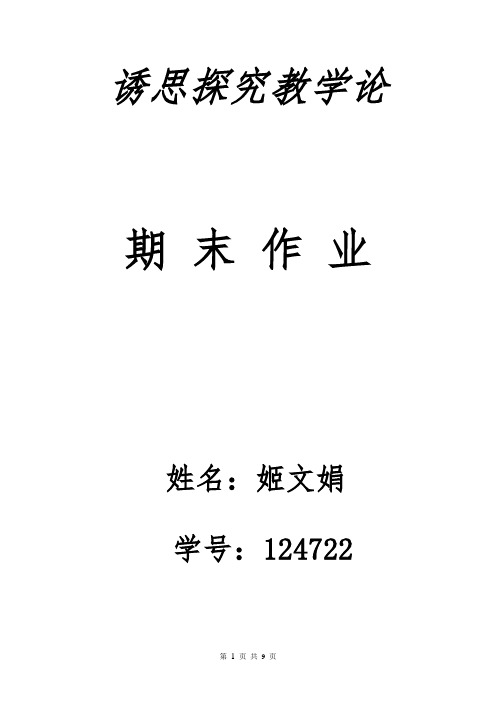 诱思探究教学论

期 末 作 业

姓名：姬文娟

学号：124722

第 1 页 共 9 页